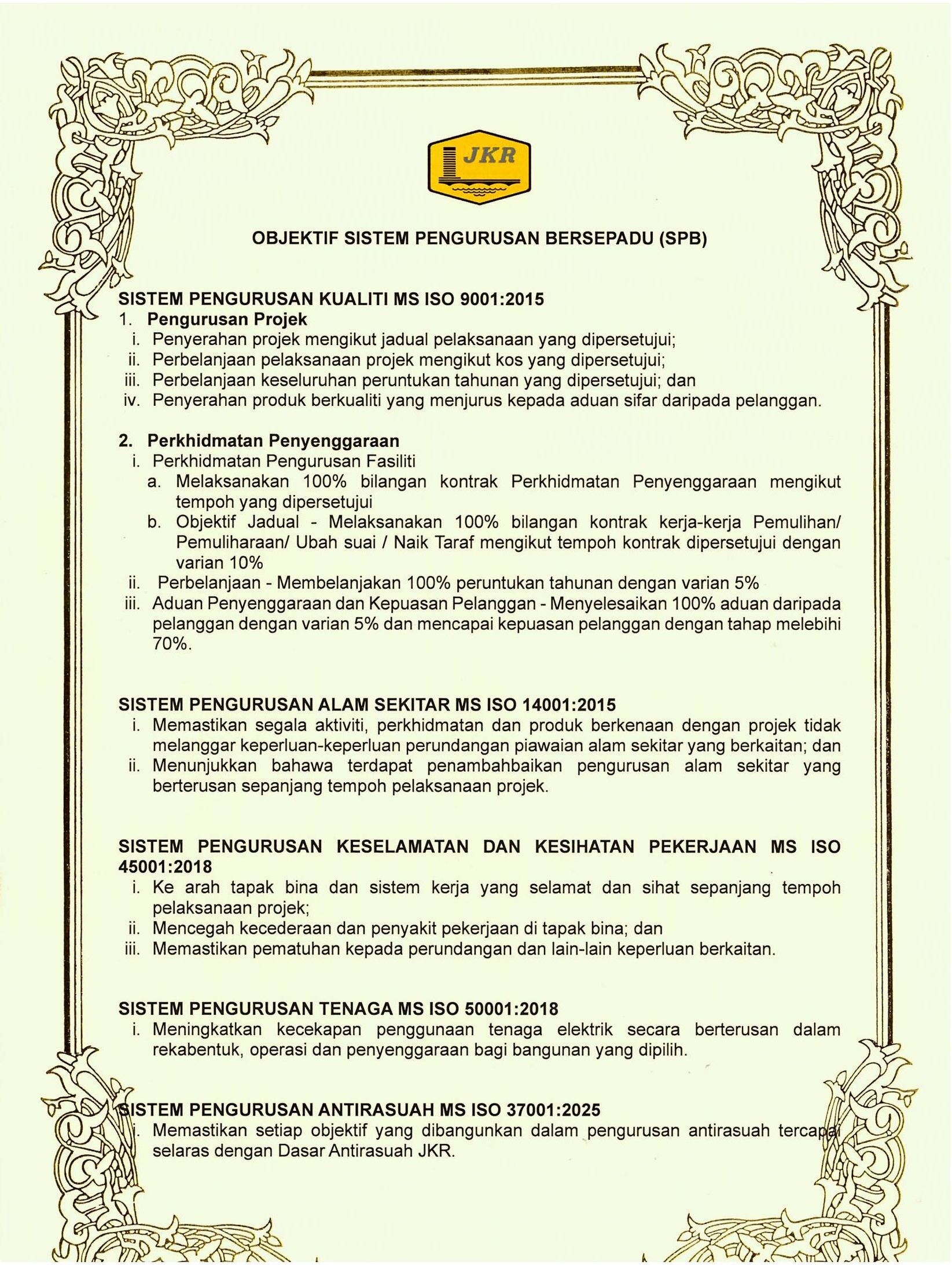 JKR

OBJEKTIF SISTEM PENGURUSAN BERSEPADU (SPB)

SISTEM PENGURUSAN KUALITI MS ISO 9001:2015
1. Pengurusan Projek
i. Penyerahan projek mengikut jadual pelaksanaan yang dipersetujui;
ii. Perbelanjaan pelaksanaan projek mengikut kos yang dipersetujui;
iii. Perbelanjaan keseluruhan peruntukan tahunan yang dipersetujui; dan
iv. Penyerahan produk berkualiti yang menjurus kepada aduan sifar daripada pelanggan.

2. Perkhidmatan Penyenggaraan
i. Perkhidmatan Pengurusan Fasiliti
a. Melaksanakan 100% bilangan kontrak Perkhidmatan Penyenggaraan mengikut tempoh yang dipersetujui
b. Objektif Jadual - Melaksanakan 100% bilangan kontrak kerja-kerja Pemulihan/ Pemuliharaan/ Ubah suai / Naik Taraf mengikut tempoh kontrak dipersetujui dengan varian 10%
ii. Perbelanjaan - Membelanjakan 100% peruntukan tahunan dengan varian 5%
iii. Aduan Penyenggaraan dan Kepuasan Pelanggan - Menyelesaikan 100% aduan daripada pelanggan dengan varian 5% dan mencapai kepuasan pelanggan dengan tahap melebihi 70%.

SISTEM PENGURUSAN ALAM SEKITAR MS ISO 14001:2015
i. Memastikan segala aktiviti, perkhidmatan dan produk berkenaan dengan projek tidak melanggar keperluan-keperluan perundangan piawaian alam sekitar yang berkaitan; dan
ii. Menunjukkan bahawa terdapat penambahbaikan pengurusan alam sekitar yang berterusan sepanjang tempoh pelaksanaan projek.

SISTEM PENGURUSAN KESELAMATAN DAN KESIHATAN PEKERJAAN MS ISO 45001:2018
i. Ke arah tapak bina dan sistem kerja yang selamat dan sihat sepanjang tempoh pelaksanaan projek;
ii. Mencegah kecederaan dan penyakit pekerjaan di tapak bina; dan
iii. Memastikan pematuhan kepada perundangan dan lain-lain keperluan berkaitan.

SISTEM PENGURUSAN TENAGA MS ISO 50001:2018
i. Meningkatkan kecekapan penggunaan tenaga elektrik secara berterusan dalam rekabentuk, operasi dan penyenggaraan bagi bangunan yang dipilih.

SISTEM PENGURUSAN ANTIRASUAH MS ISO 37001:2025
i. Memastikan setiap objektif yang dibangunkan dalam pengurusan antirasuah tercapai selaras dengan Dasar Antirasuah JKR.